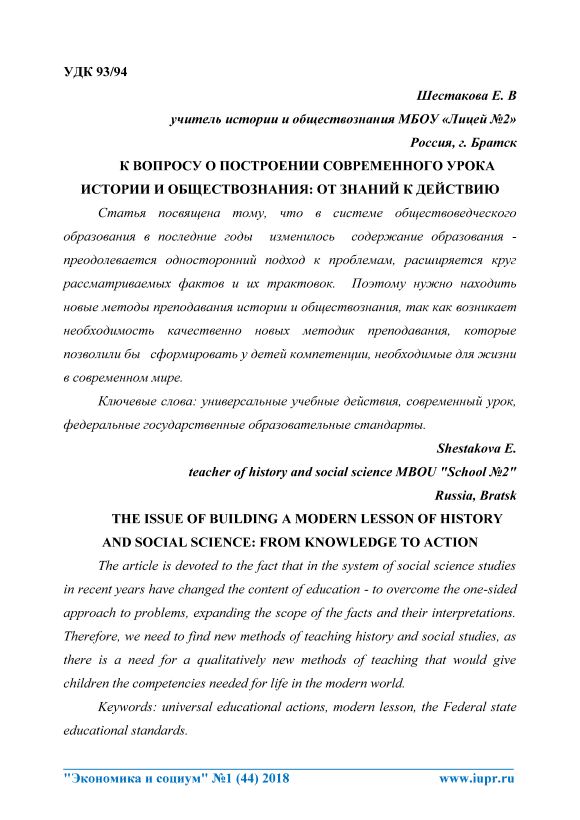 УДК 93/94

Шестакова Е. В

учитель истории и обществознания МБОУ «Лицей №2»

Россия, г. Братск

К ВОПРОСУ О ПОСТРОЕНИИ СОВРЕМЕННОГО УРОКА ИСТОРИИ И ОБЩЕСТВОЗНАНИЯ: ОТ ЗНАНИЙ К ДЕЙСТВИЮ

Статья посвящена тому, что в системе обществоведческого образования в последние годы изменилось содержание образования - преодолевается односторонний подход к проблемам, расширяется круг рассматриваемых фактов и их трактовок. Поэтому нужно находить новые методы преподавания истории и обществознания, так как возникает необходимость качественно новых методик преподавания, которые позволили бы сформировать у детей компетенции, необходимые для жизни в современном мире.

Ключевые слова: универсальные учебные действия, современный урок, федеральные государственные образовательные стандарты.

Shestakova E.

teacher of history and social science MBOU "School №2"

Russia, Bratsk

THE ISSUE OF BUILDING A MODERN LESSON OF HISTORY AND SOCIAL SCIENCE: FROM KNOWLEDGE TO ACTION

The article is devoted to the fact that in the system of social science studies in recent years have changed the content of education - to overcome the one-sided approach to problems, expanding the scope of the facts and their interpretations. Therefore, we need to find new methods of teaching history and social studies, as there is a need for a qualitatively new methods of teaching that would give children the competencies needed for life in the modern world.

Keywords: universal educational actions, modern lesson, the Federal state educational standards.

"Экономика и социум" №1 (44) 2018 www.iupr.ru